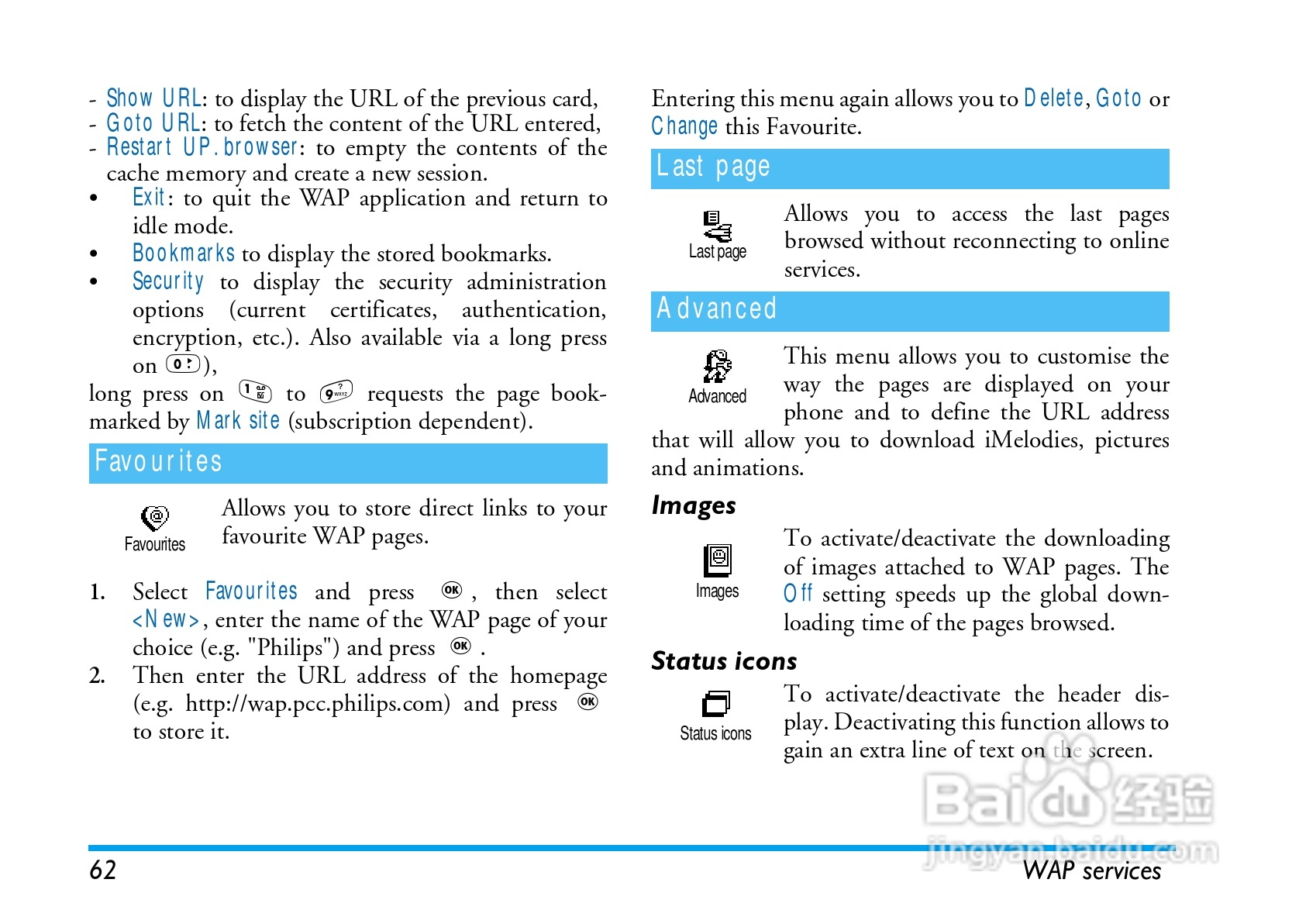 - Show URL: to display the URL of the previous card,
- Goto URL: to fetch the content of the URL entered,
- Restart UP.browser: to empty the contents of the cache memory and create a new session.
• Exit: to quit the WAP application and return to idle mode.
• Bookmarks to display the stored bookmarks.
• Security to display the security administration options (current certificates, authentication, encryption, etc.). Also available via a long press on 0),
long press on 1 to 9 requests the page bookmarked by Mark site (subscription dependent).

Favourites

Favourites

Allows you to store direct links to your favourite WAP pages.

1. Select Favourites and press OK, then select <New>, enter the name of the WAP page of your choice (e.g. "Philips") and press OK.
2. Then enter the URL address of the homepage (e.g. http://wap.pcc.philips.com) and press OK to store it.

Entering this menu again allows you to Delete, Goto or Change this Favourite.

Last page

Last page

Allows you to access the last pages browsed without reconnecting to online services.

Advanced

Advanced

This menu allows you to customise the way the pages are displayed on your phone and to define the URL address that will allow you to download iMelodies, pictures and animations.

Images

Images

To activate/deactivate the downloading of images attached to WAP pages. The Off setting speeds up the global downloading time of the pages browsed.

Status icons

Status icons

To activate/deactivate the header display. Deactivating this function allows to gain an extra line of text on the screen.

Baidu 经验
jingyan.baidu.com

62

WAP services